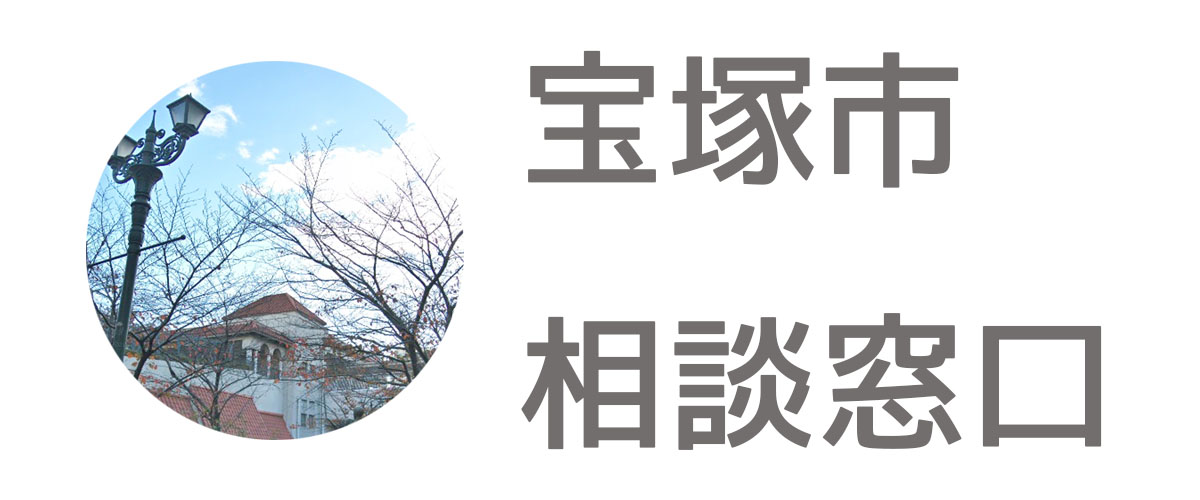 宝塚市

相談窓口